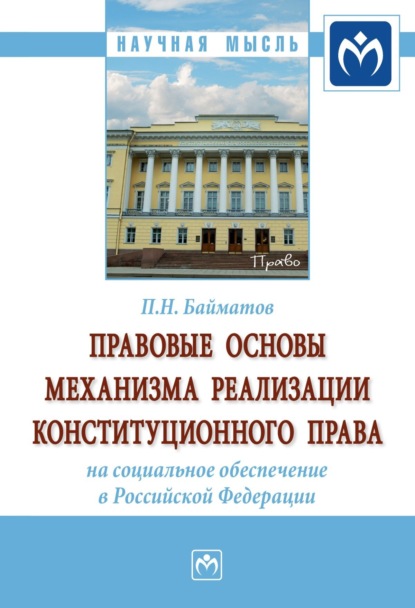 НАУЧНАЯ МЫСЛЬ

Право

П.Н. Байматов

ПРАВОВЫЕ ОСНОВЫ МЕХАНИЗМА РЕАЛИЗАЦИИ КОНСТИТУЦИОННОГО ПРАВА

на социальное обеспечение в Российской Федерации